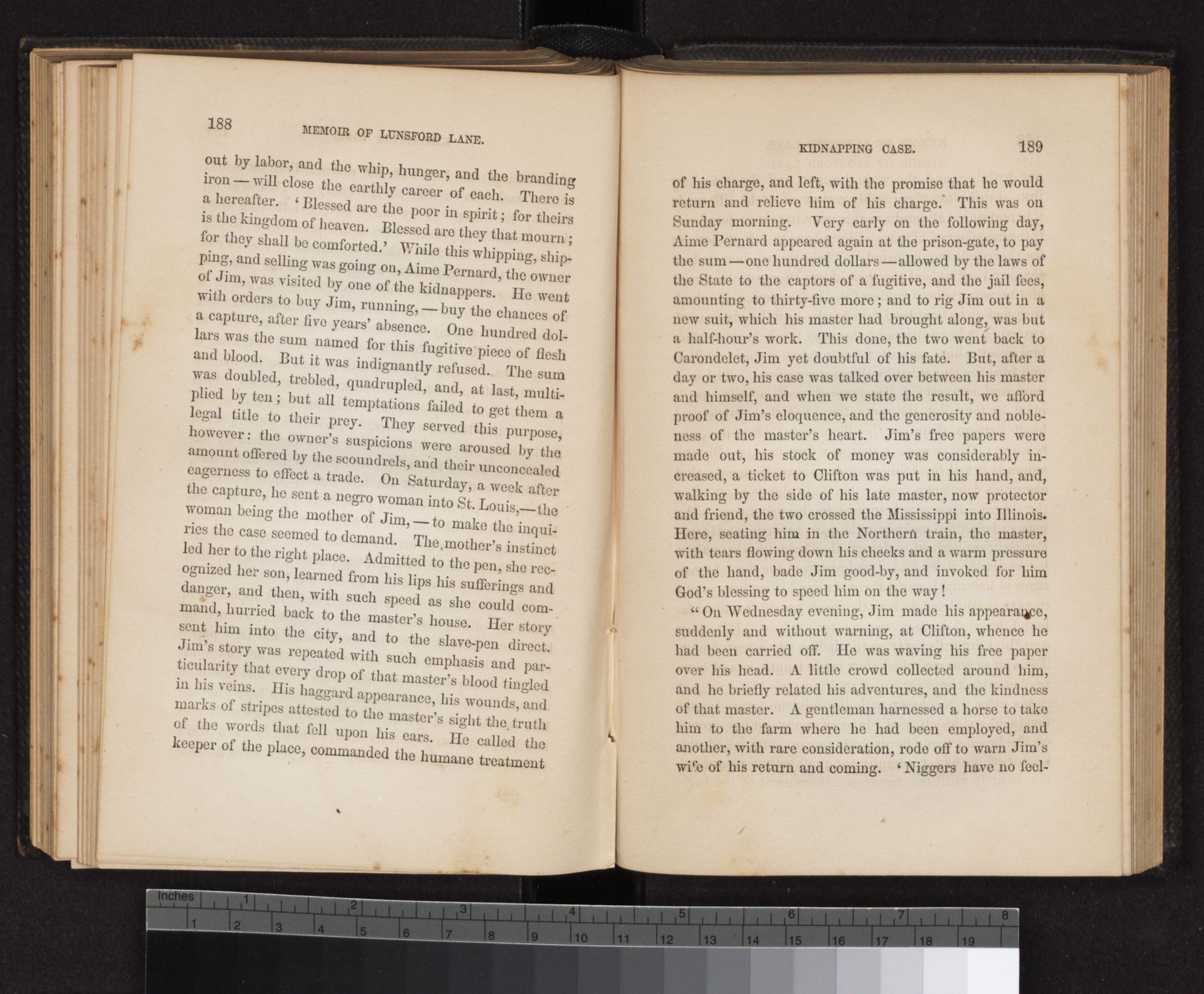 188

MEMOIR OF LUNSFORD LANE.

out by labor, and the whip, hunger, and the branding iron — will close the earthly career of each. There is a hereafter. 'Blessed are the poor in spirit; for theirs is the kingdom of heaven. Blessed are they that mourn; for they shall be comforted.' While this whipping, shipping, and selling was going on, Aime Pernard, the owner of Jim, was visited by one of the kidnappers. He went with orders to buy Jim, running, — buy the chances of a capture, after five years' absence. One hundred dollars was the sum named for this fugitive piece of flesh and blood. But it was indignantly refused. The sum was doubled, trebled, quadrupled, and, at last, multiplied by ten; but all temptations failed to get them a legal title to their prey. They served this purpose, however: the owner's suspicions were aroused by the amount offered by the scoundrels, and their unconcealed eagerness to effect a trade. On Saturday, a week after the capture, he sent a negro woman into St. Louis,— the woman being the mother of Jim, — to make the inquiries the case seemed to demand. The mother's instinct led her to the right place. Admitted to the pen, she recognized her son, learned from his lips his sufferings and danger, and then, with such speed as she could command, hurried back to the master's house. Her story sent him into the city, and to the slave-pen direct. Jim's story was repeated with such emphasis and particularity that every drop of that master's blood tingled in his veins. His haggard appearance, his wounds, and marks of stripes attested to the master's sight the truth of the words that fell upon his ears. He called the keeper of the place, commanded the humane treatment

KIDNAPPING CASE.

189

of his charge, and left, with the promise that he would return and relieve him of his charge. This was on Sunday morning. Very early on the following day, Aime Pernard appeared again at the prison-gate, to pay the sum — one hundred dollars — allowed by the laws of the State to the captors of a fugitive, and the jail fees, amounting to thirty-five more; and to rig Jim out in a new suit, which his master had brought along, was but a half-hour's work. This done, the two went back to Carondelet, Jim yet doubtful of his fate. But, after a day or two, his case was talked over between his master and himself, and when we state the result, we afford proof of Jim's eloquence, and the generosity and nobleness of the master's heart. Jim's free papers were made out, his stock of money was considerably increased, a ticket to Clifton was put in his hand, and, walking by the side of his late master, now protector and friend, the two crossed the Mississippi into Illinois. Here, seating him in the Northern train, the master, with tears flowing down his cheeks and a warm pressure of the hand, bade Jim good-by, and invoked for him God's blessing to speed him on the way!

"On Wednesday evening, Jim made his appearance, suddenly and without warning, at Clifton, whence he had been carried off. He was waving his free paper over his head. A little crowd collected around him, and he briefly related his adventures, and the kindness of that master. A gentleman harnessed a horse to take him to the farm where he had been employed, and another, with rare consideration, rode off to warn Jim's wife of his return and coming. 'Niggers have no feel-

Inches 1 2 3 4 5 6 7 8
1 2 3 4 5 6 7 8 9 10 11 12 13 14 15 16 17 18 19